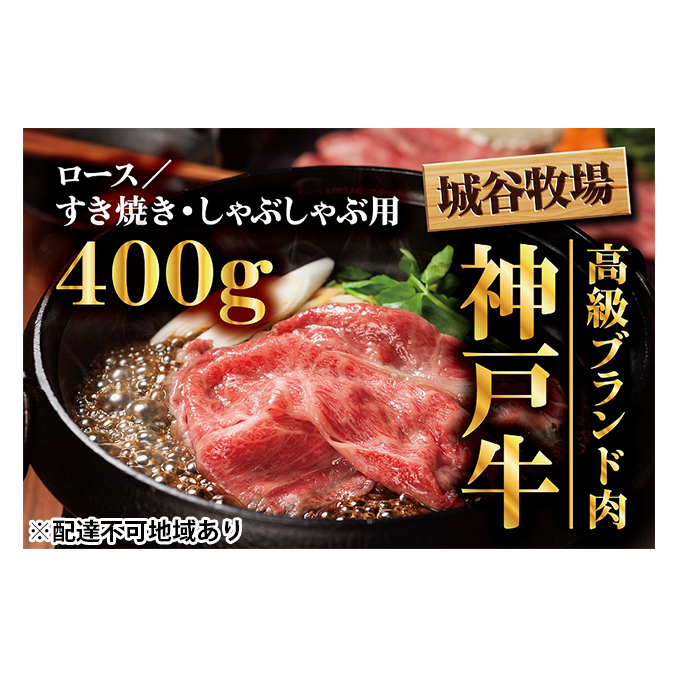 ロース／
すき焼き・しゃぶしゃぶ用

400g

城谷牧場

高級ブランド肉

神戸牛

※配達不可地域あり